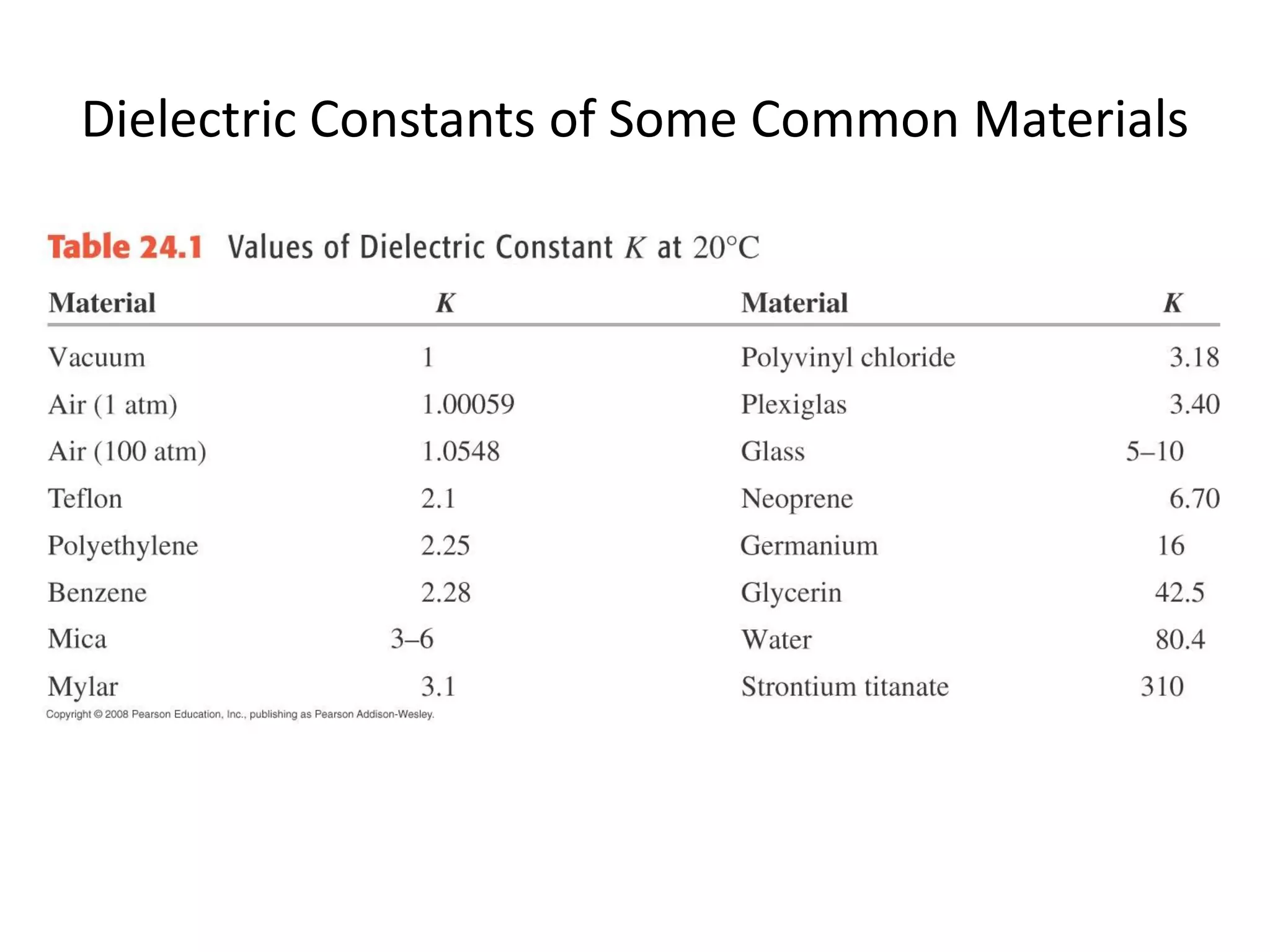 Dielectric Constants of Some Common Materials

Table 24.1 Values of Dielectric Constant $K$ at 20°C

| Material | $K$ | Material | $K$ |
|---|---|---|---|
| Vacuum | 1 | Polyvinyl chloride | 3.18 |
| Air (1 atm) | 1.00059 | Plexiglas | 3.40 |
| Air (100 atm) | 1.0548 | Glass | 5–10 |
| Teflon | 2.1 | Neoprene | 6.70 |
| Polyethylene | 2.25 | Germanium | 16 |
| Benzene | 2.28 | Glycerin | 42.5 |
| Mica | 3–6 | Water | 80.4 |
| Mylar | 3.1 | Strontium titanate | 310 |

Copyright © 2008 Pearson Education, Inc., publishing as Pearson Addison-Wesley.